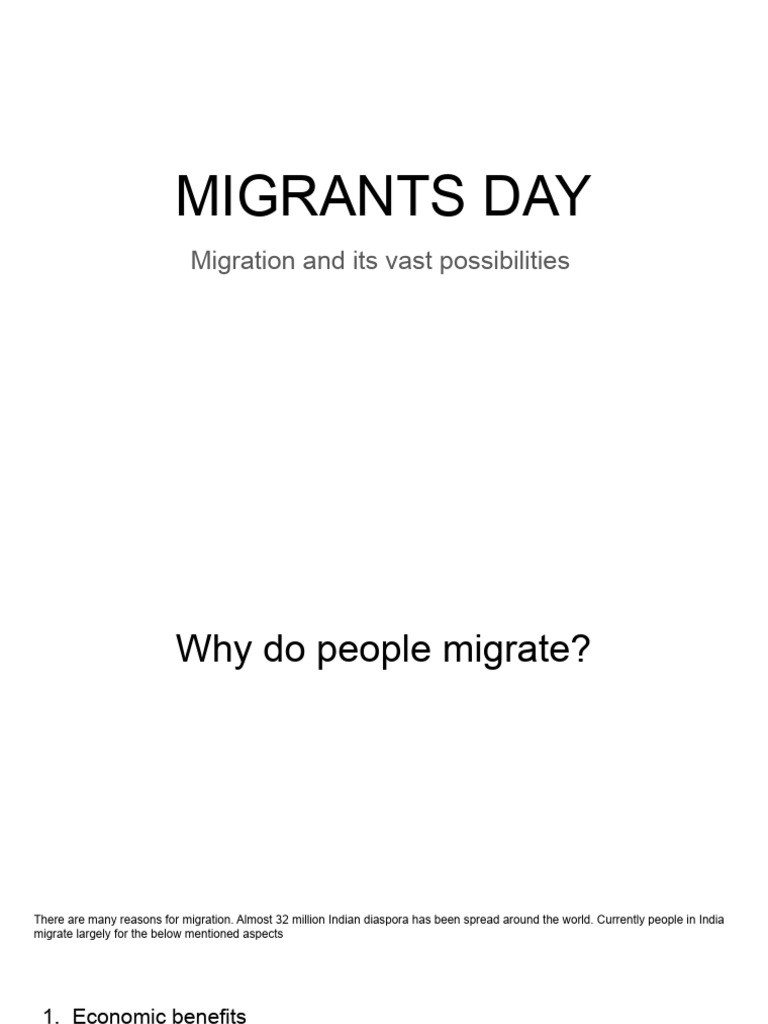 MIGRANTS DAY

Migration and its vast possibilities

Why do people migrate?

There are many reasons for migration. Almost 32 million Indian diaspora has been spread around the world. Currently people in India migrate largely for the below mentioned aspects

1. Economic benefits